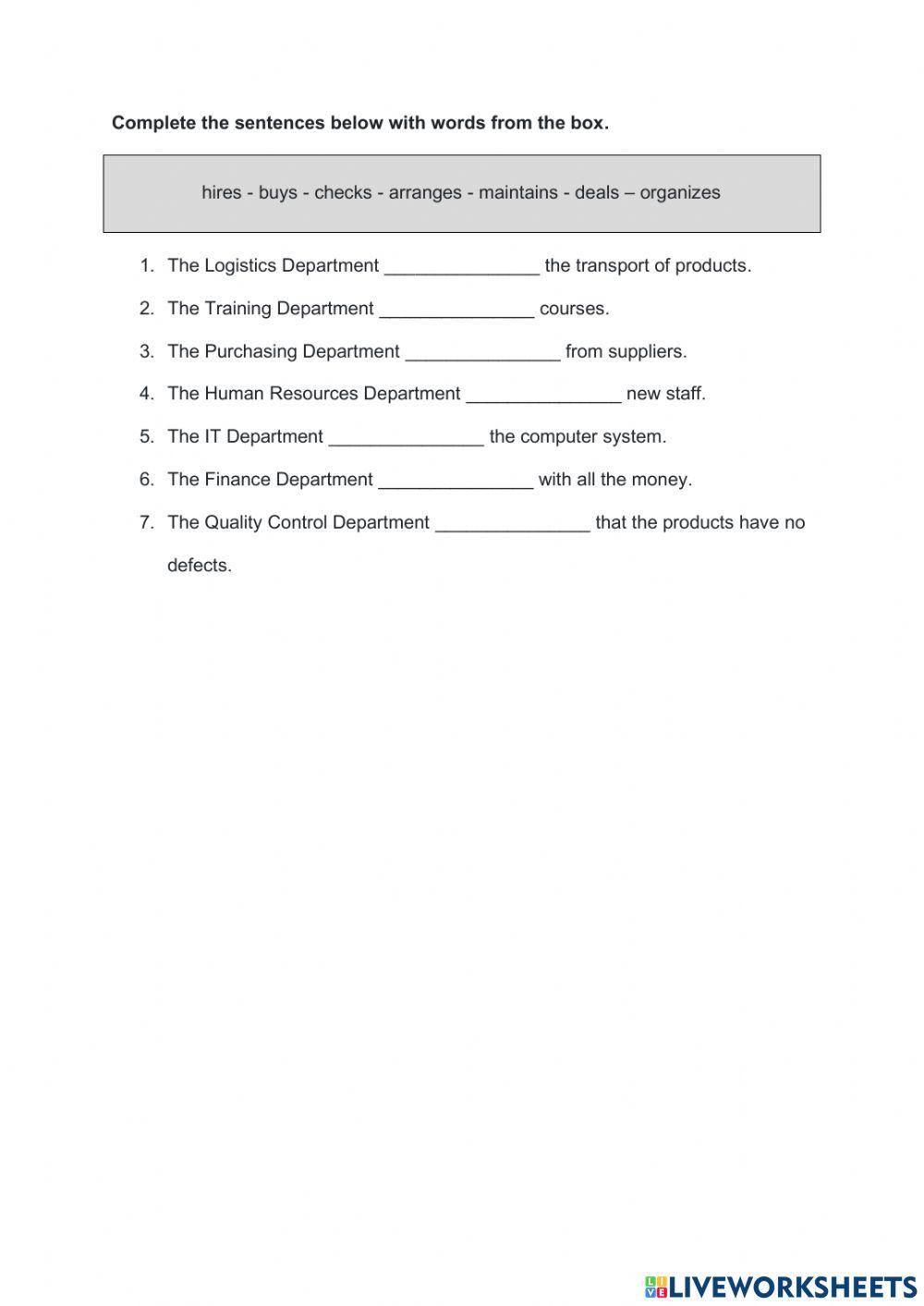 Complete the sentences below with words from the box.

hires - buys - checks - arranges - maintains - deals – organizes

1. The Logistics Department _______________ the transport of products.
2. The Training Department _______________ courses.
3. The Purchasing Department _______________ from suppliers.
4. The Human Resources Department _______________ new staff.
5. The IT Department _______________ the computer system.
6. The Finance Department _______________ with all the money.
7. The Quality Control Department _______________ that the products have no defects.

LIVEWORKSHEETS